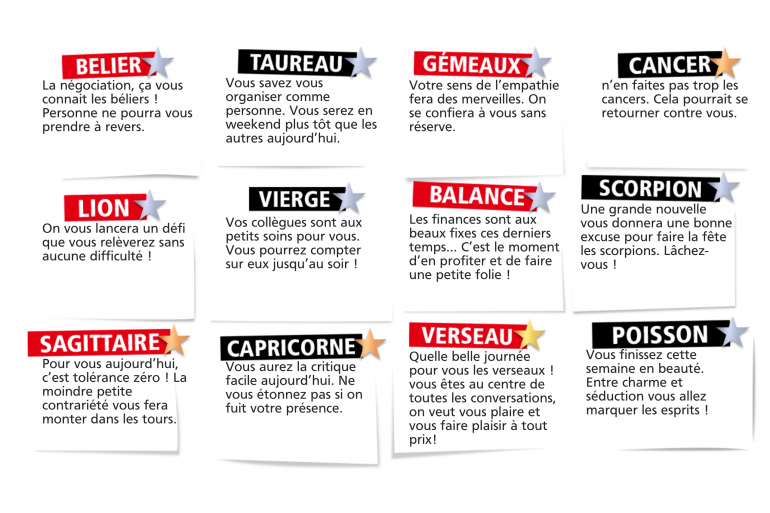 BELIER
La négociation, ça vous connait les béliers ! Personne ne pourra vous prendre à revers.

TAUREAU
Vous savez vous organiser comme personne. Vous serez en weekend plus tôt que les autres aujourd'hui.

GÉMEAUX
Votre sens de l'empathie fera des merveilles. On se confiera à vous sans réserve.

CANCER
n'en faites pas trop les cancers. Cela pourrait se retourner contre vous.

LION
On vous lancera un défi que vous relèverez sans aucune difficulté !

VIERGE
Vos collègues sont aux petits soins pour vous. Vous pourrez compter sur eux jusqu'au soir !

BALANCE
Les finances sont aux beaux fixes ces derniers temps... C'est le moment d'en profiter et de faire une petite folie !

SCORPION
Une grande nouvelle vous donnera une bonne excuse pour faire la fête les scorpions. Lâchez-vous !

SAGITTAIRE
Pour vous aujourd'hui, c'est tolérance zéro ! La moindre petite contrariété vous fera monter dans les tours.

CAPRICORNE
Vous aurez la critique facile aujourd'hui. Ne vous étonnez pas si on fuit votre présence.

VERSEAU
Quelle belle journée pour vous les verseaux ! vous êtes au centre de toutes les conversations, on veut vous plaire et vous faire plaisir à tout prix!

POISSON
Vous finissez cette semaine en beauté. Entre charme et séduction vous allez marquer les esprits !